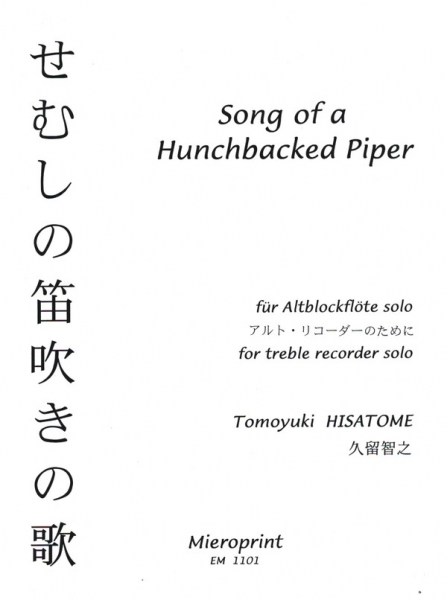 せむしの笛吹きの歌

Song of a Hunchbacked Piper

für Altblockflöte solo
アルト・リコーダーのために
for treble recorder solo

Tomoyuki HISATOME
久留智之

Mieroprint
EM 1101